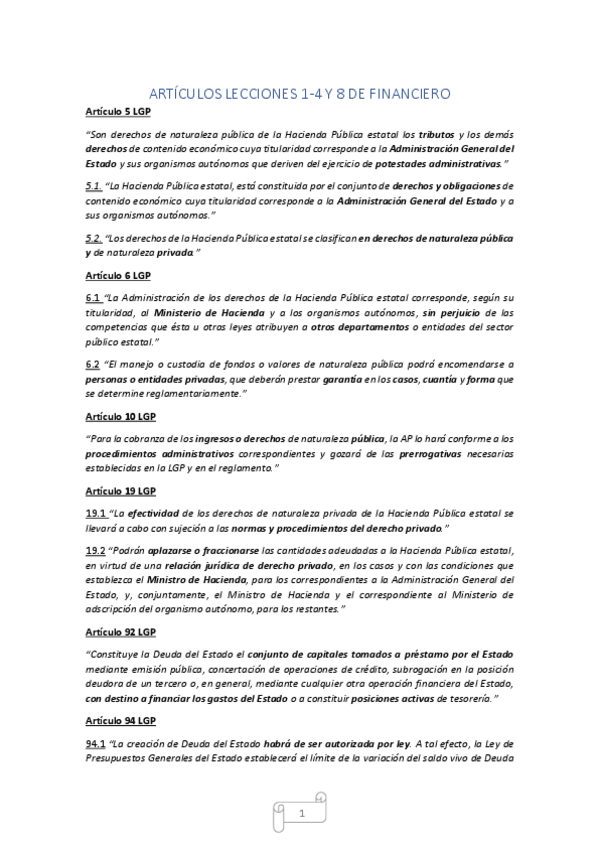 ARTÍCULOS LECCIONES 1-4 Y 8 DE FINANCIERO

Artículo 5 LGP

"Son derechos de naturaleza pública de la Hacienda Pública estatal los tributos y los demás derechos de contenido económico cuya titularidad corresponde a la Administración General del Estado y sus organismos autónomos que deriven del ejercicio de potestades administrativas."

5.1. "La Hacienda Pública estatal, está constituida por el conjunto de derechos y obligaciones de contenido económico cuya titularidad corresponde a la Administración General del Estado y a sus organismos autónomos."

5.2. "Los derechos de la Hacienda Pública estatal se clasifican en derechos de naturaleza pública y de naturaleza privada."

Artículo 6 LGP

6.1 "La Administración de los derechos de la Hacienda Pública estatal corresponde, según su titularidad, al Ministerio de Hacienda y a los organismos autónomos, sin perjuicio de las competencias que ésta u otras leyes atribuyen a otros departamentos o entidades del sector público estatal."

6.2 "El manejo o custodia de fondos o valores de naturaleza pública podrá encomendarse a personas o entidades privadas, que deberán prestar garantía en los casos, cuantía y forma que se determine reglamentariamente."

Artículo 10 LGP

"Para la cobranza de los ingresos o derechos de naturaleza pública, la AP lo hará conforme a los procedimientos administrativos correspondientes y gozará de las prerrogativas necesarias establecidas en la LGP y en el reglamento."

Artículo 19 LGP

19.1 "La efectividad de los derechos de naturaleza privada de la Hacienda Pública estatal se llevará a cabo con sujeción a las normas y procedimientos del derecho privado."

19.2 "Podrán aplazarse o fraccionarse las cantidades adeudadas a la Hacienda Pública estatal, en virtud de una relación jurídica de derecho privado, en los casos y con las condiciones que establezca el Ministro de Hacienda, para los correspondientes a la Administración General del Estado, y, conjuntamente, el Ministro de Hacienda y el correspondiente al Ministerio de adscripción del organismo autónomo, para los restantes."

Artículo 92 LGP

"Constituye la Deuda del Estado el conjunto de capitales tomados a préstamo por el Estado mediante emisión pública, concertación de operaciones de crédito, subrogación en la posición deudora de un tercero o, en general, mediante cualquier otra operación financiera del Estado, con destino a financiar los gastos del Estado o a constituir posiciones activas de tesorería."

Artículo 94 LGP

94.1 "La creación de Deuda del Estado habrá de ser autorizada por ley. A tal efecto, la Ley de Presupuestos Generales del Estado establecerá el límite de la variación del saldo vivo de Deuda

1